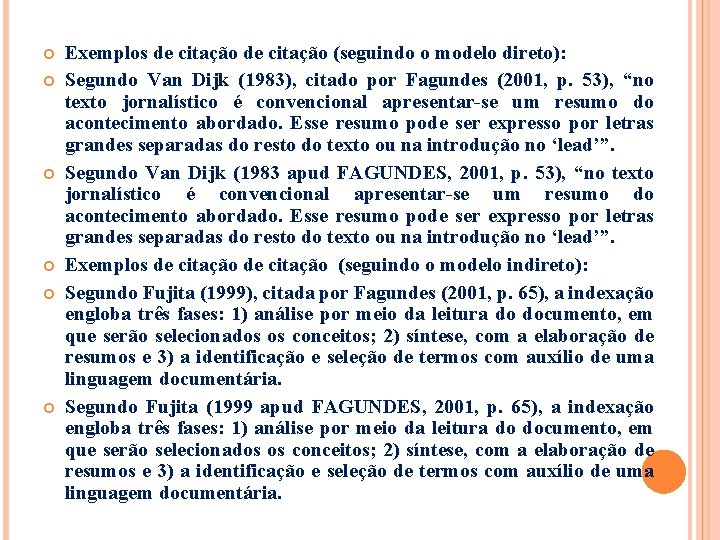 Exemplos de citação de citação (seguindo o modelo direto):

Segundo Van Dijk (1983), citado por Fagundes (2001, p. 53), “no texto jornalístico é convencional apresentar-se um resumo do acontecimento abordado. Esse resumo pode ser expresso por letras grandes separadas do resto do texto ou na introdução no ‘lead’”.

Segundo Van Dijk (1983 apud FAGUNDES, 2001, p. 53), “no texto jornalístico é convencional apresentar-se um resumo do acontecimento abordado. Esse resumo pode ser expresso por letras grandes separadas do resto do texto ou na introdução no ‘lead’”.

Exemplos de citação de citação (seguindo o modelo indireto):

Segundo Fujita (1999), citada por Fagundes (2001, p. 65), a indexação engloba três fases: 1) análise por meio da leitura do documento, em que serão selecionados os conceitos; 2) síntese, com a elaboração de resumos e 3) a identificação e seleção de termos com auxílio de uma linguagem documentária.

Segundo Fujita (1999 apud FAGUNDES, 2001, p. 65), a indexação engloba três fases: 1) análise por meio da leitura do documento, em que serão selecionados os conceitos; 2) síntese, com a elaboração de resumos e 3) a identificação e seleção de termos com auxílio de uma linguagem documentária.